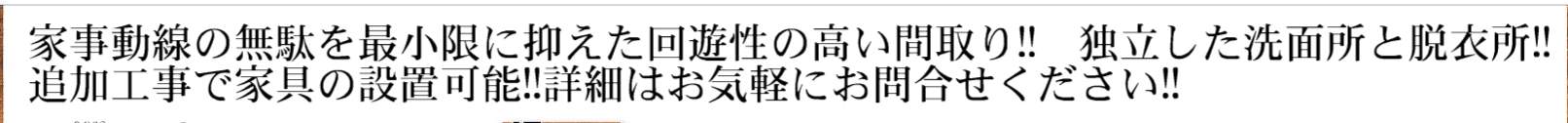 家事動線の無駄を最小限に抑えた回遊性の高い間取り!!　独立した洗面所と脱衣所!!
追加工事で家具の設置可能!!詳細はお気軽にお問合せください!!